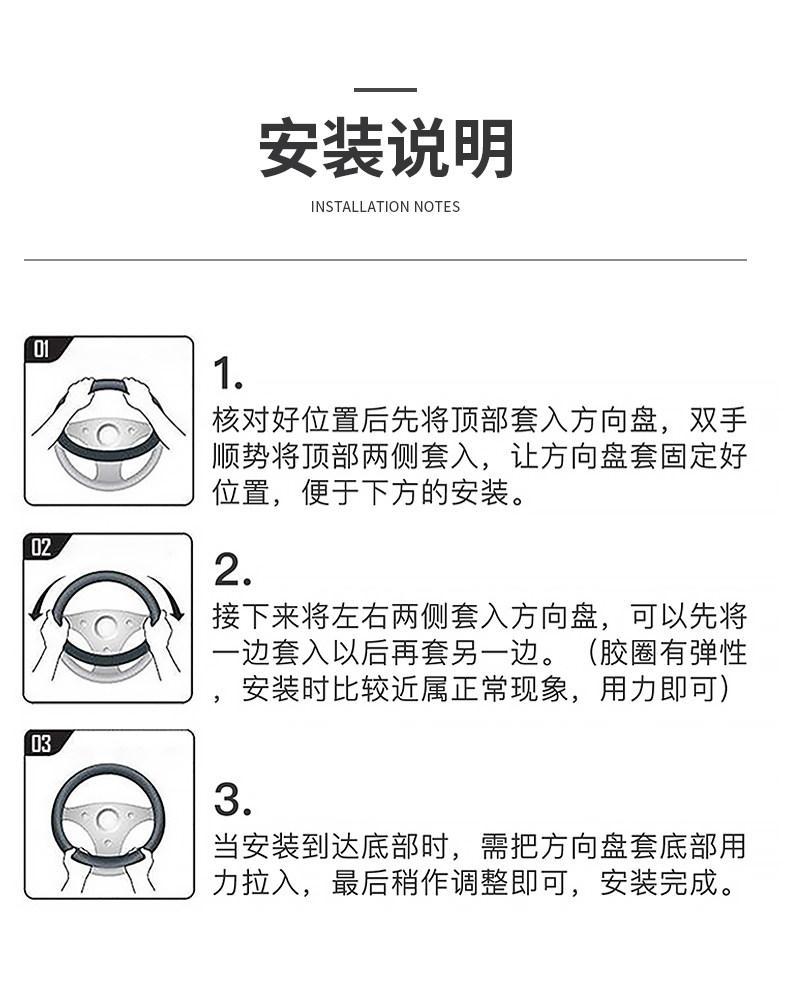 安装说明

INSTALLATION NOTES

01

1.

核对好位置后先将顶部套入方向盘，双手顺势将顶部两侧套入，让方向盘套固定好位置，便于下方的安装。

02

2.

接下来将左右两侧套入方向盘，可以先将一边套入以后再套另一边。（胶圈有弹性，安装时比较近属正常现象，用力即可）

03

3.

当安装到达底部时，需把方向盘套底部用力拉入，最后稍作调整即可，安装完成。